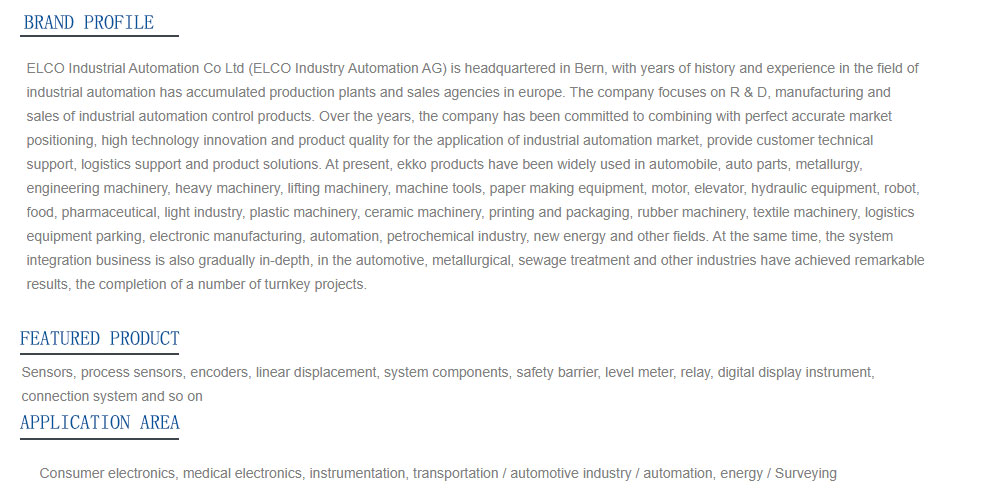 BRAND PROFILE

ELCO Industrial Automation Co Ltd (ELCO Industry Automation AG) is headquartered in Bern, with years of history and experience in the field of industrial automation has accumulated production plants and sales agencies in europe. The company focuses on R & D, manufacturing and sales of industrial automation control products. Over the years, the company has been committed to combining with perfect accurate market positioning, high technology innovation and product quality for the application of industrial automation market, provide customer technical support, logistics support and product solutions. At present, ekko products have been widely used in automobile, auto parts, metallurgy, engineering machinery, heavy machinery, lifting machinery, machine tools, paper making equipment, motor, elevator, hydraulic equipment, robot, food, pharmaceutical, light industry, plastic machinery, ceramic machinery, printing and packaging, rubber machinery, textile machinery, logistics equipment parking, electronic manufacturing, automation, petrochemical industry, new energy and other fields. At the same time, the system integration business is also gradually in-depth, in the automotive, metallurgical, sewage treatment and other industries have achieved remarkable results, the completion of a number of turnkey projects.

FEATURED PRODUCT

Sensors, process sensors, encoders, linear displacement, system components, safety barrier, level meter, relay, digital display instrument, connection system and so on

APPLICATION AREA

Consumer electronics, medical electronics, instrumentation, transportation / automotive industry / automation, energy / Surveying